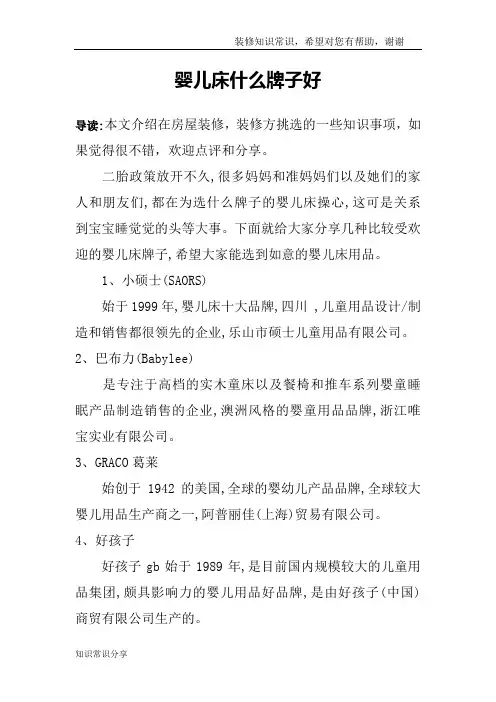 装修知识常识，希望对您有帮助，谢谢

婴儿床什么牌子好

导读:本文介绍在房屋装修，装修方挑选的一些知识事项，如果觉得很不错，欢迎点评和分享。

二胎政策放开不久,很多妈妈和准妈妈们以及她们的家人和朋友们,都在为选什么牌子的婴儿床操心,这可是关系到宝宝睡觉觉的头等大事。下面就给大家分享几种比较受欢迎的婴儿床牌子,希望大家能选到如意的婴儿床用品。

1、小硕士(SAORS)

始于 1999 年,婴儿床十大品牌,四川 ,儿童用品设计/制造和销售都很领先的企业,乐山市硕士儿童用品有限公司。

2、巴布力(Babylee)

是专注于高档的实木童床以及餐椅和推车系列婴童睡眠产品制造销售的企业,澳洲风格的婴童用品品牌,浙江唯宝实业有限公司。

3、GRACO 葛莱

始创于 1942 的美国,全球的婴幼儿产品品牌,全球较大婴儿用品生产商之一,阿普丽佳(上海)贸易有限公司。

4、好孩子

好孩子 gb 始于 1989 年,是目前国内规模较大的儿童用品集团,颇具影响力的婴儿用品好品牌,是由好孩子(中国)商贸有限公司生产的。

知识常识分享